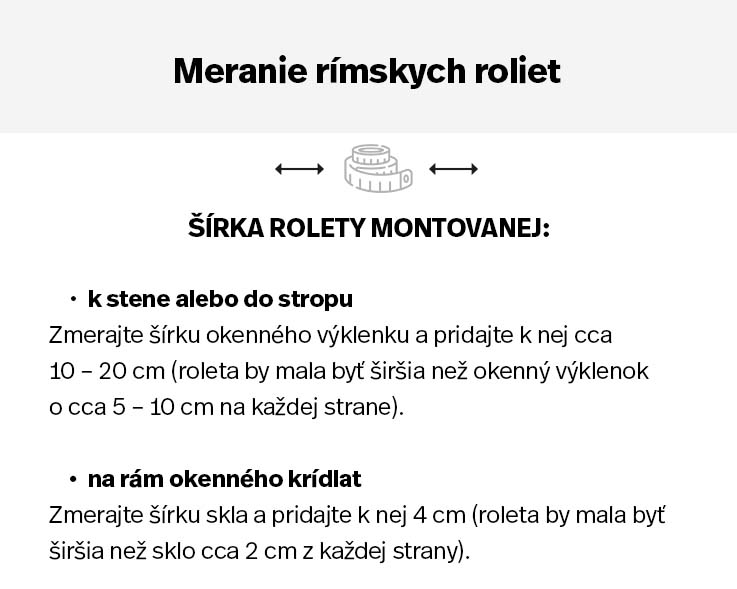 Meranie rímskych roliet

ŠÍRKA ROLETY MONTOVANEJ:

• k stene alebo do stropu

Zmerajte šírku okenného výklenku a pridajte k nej cca 10 – 20 cm (roleta by mala byť širšia než okenný výklenok o cca 5 – 10 cm na každej strane).

• na rám okenného krídlat

Zmerajte šírku skla a pridajte k nej 4 cm (roleta by mala byť širšia než sklo cca 2 cm z každej strany).